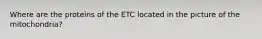 Where are the proteins of the ETC located in the picture of the mitochondria?